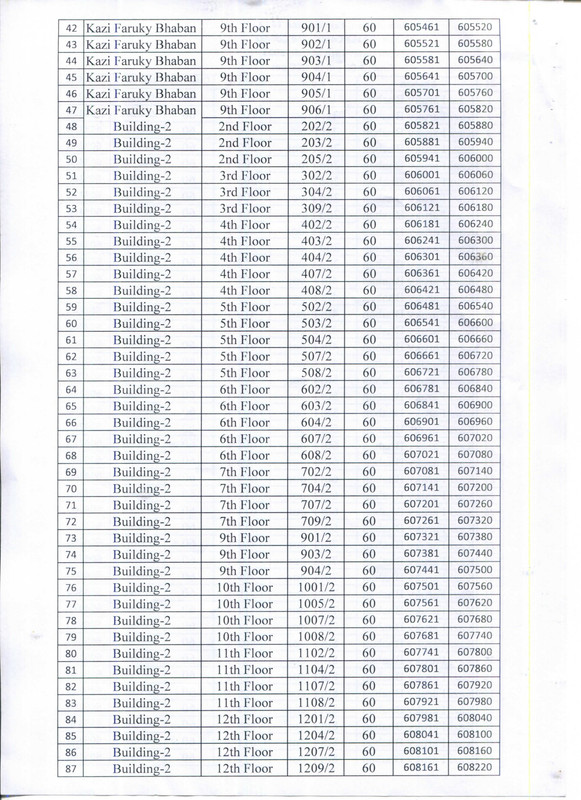 | 42 | Kazi Faruky Bhaban | 9th Floor | 901/1 | 60 | 605461 | 605520 |
|---|---|---|---|---|---|---|
| 43 | Kazi Faruky Bhaban | 9th Floor | 902/1 | 60 | 605521 | 605580 |
| 44 | Kazi Faruky Bhaban | 9th Floor | 903/1 | 60 | 605581 | 605640 |
| 45 | Kazi Faruky Bhaban | 9th Floor | 904/1 | 60 | 605641 | 605700 |
| 46 | Kazi Faruky Bhaban | 9th Floor | 905/1 | 60 | 605701 | 605760 |
| 47 | Kazi Faruky Bhaban | 9th Floor | 906/1 | 60 | 605761 | 605820 |
| 48 | Building-2 | 2nd Floor | 202/2 | 60 | 605821 | 605880 |
| 49 | Building-2 | 2nd Floor | 203/2 | 60 | 605881 | 605940 |
| 50 | Building-2 | 2nd Floor | 205/2 | 60 | 605941 | 606000 |
| 51 | Building-2 | 3rd Floor | 302/2 | 60 | 606001 | 606060 |
| 52 | Building-2 | 3rd Floor | 304/2 | 60 | 606061 | 606120 |
| 53 | Building-2 | 3rd Floor | 309/2 | 60 | 606121 | 606180 |
| 54 | Building-2 | 4th Floor | 402/2 | 60 | 606181 | 606240 |
| 55 | Building-2 | 4th Floor | 403/2 | 60 | 606241 | 606300 |
| 56 | Building-2 | 4th Floor | 404/2 | 60 | 606301 | 606360 |
| 57 | Building-2 | 4th Floor | 407/2 | 60 | 606361 | 606420 |
| 58 | Building-2 | 4th Floor | 408/2 | 60 | 606421 | 606480 |
| 59 | Building-2 | 5th Floor | 502/2 | 60 | 606481 | 606540 |
| 60 | Building-2 | 5th Floor | 503/2 | 60 | 606541 | 606600 |
| 61 | Building-2 | 5th Floor | 504/2 | 60 | 606601 | 606660 |
| 62 | Building-2 | 5th Floor | 507/2 | 60 | 606661 | 606720 |
| 63 | Building-2 | 5th Floor | 508/2 | 60 | 606721 | 606780 |
| 64 | Building-2 | 6th Floor | 602/2 | 60 | 606781 | 606840 |
| 65 | Building-2 | 6th Floor | 603/2 | 60 | 606841 | 606900 |
| 66 | Building-2 | 6th Floor | 604/2 | 60 | 606901 | 606960 |
| 67 | Building-2 | 6th Floor | 607/2 | 60 | 606961 | 607020 |
| 68 | Building-2 | 6th Floor | 608/2 | 60 | 607021 | 607080 |
| 69 | Building-2 | 7th Floor | 702/2 | 60 | 607081 | 607140 |
| 70 | Building-2 | 7th Floor | 704/2 | 60 | 607141 | 607200 |
| 71 | Building-2 | 7th Floor | 707/2 | 60 | 607201 | 607260 |
| 72 | Building-2 | 7th Floor | 709/2 | 60 | 607261 | 607320 |
| 73 | Building-2 | 9th Floor | 901/2 | 60 | 607321 | 607380 |
| 74 | Building-2 | 9th Floor | 903/2 | 60 | 607381 | 607440 |
| 75 | Building-2 | 9th Floor | 904/2 | 60 | 607441 | 607500 |
| 76 | Building-2 | 10th Floor | 1001/2 | 60 | 607501 | 607560 |
| 77 | Building-2 | 10th Floor | 1005/2 | 60 | 607561 | 607620 |
| 78 | Building-2 | 10th Floor | 1007/2 | 60 | 607621 | 607680 |
| 79 | Building-2 | 10th Floor | 1008/2 | 60 | 607681 | 607740 |
| 80 | Building-2 | 11th Floor | 1102/2 | 60 | 607741 | 607800 |
| 81 | Building-2 | 11th Floor | 1104/2 | 60 | 607801 | 607860 |
| 82 | Building-2 | 11th Floor | 1107/2 | 60 | 607861 | 607920 |
| 83 | Building-2 | 11th Floor | 1108/2 | 60 | 607921 | 607980 |
| 84 | Building-2 | 12th Floor | 1201/2 | 60 | 607981 | 608040 |
| 85 | Building-2 | 12th Floor | 1204/2 | 60 | 608041 | 608100 |
| 86 | Building-2 | 12th Floor | 1207/2 | 60 | 608101 | 608160 |
| 87 | Building-2 | 12th Floor | 1209/2 | 60 | 608161 | 608220 |